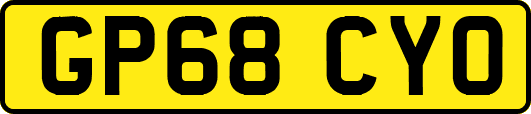 GP68 CYO